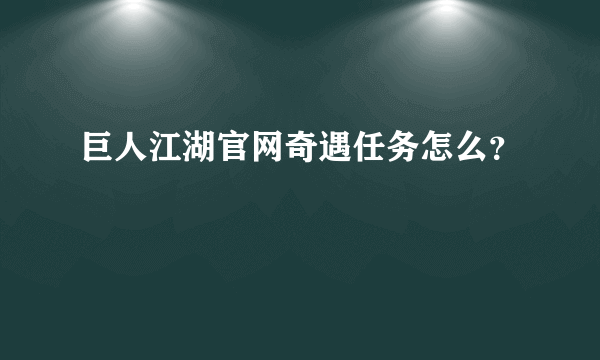 巨人江湖官网奇遇任务怎么?